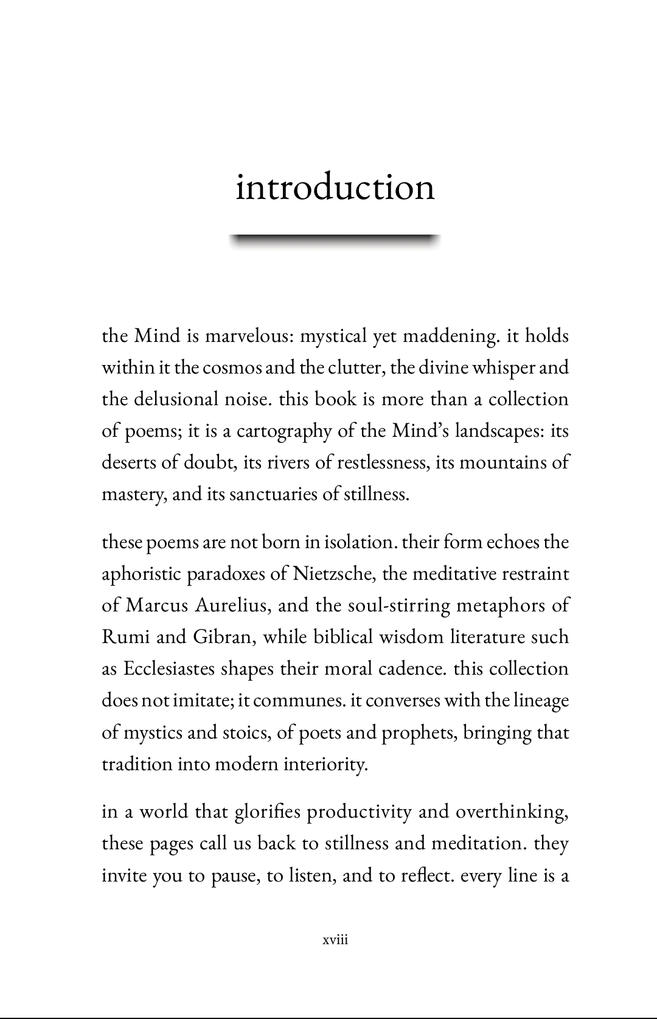 introduction

the Mind is marvelous: mystical yet maddening. it holds within it the cosmos and the clutter, the divine whisper and the delusional noise. this book is more than a collection of poems; it is a cartography of the Mind's landscapes: its deserts of doubt, its rivers of restlessness, its mountains of mastery, and its sanctuaries of stillness.

these poems are not born in isolation. their form echoes the aphoristic paradoxes of Nietzsche, the meditative restraint of Marcus Aurelius, and the soul-stirring metaphors of Rumi and Gibran, while biblical wisdom literature such as Ecclesiastes shapes their moral cadence. this collection does not imitate; it communes. it converses with the lineage of mystics and stoics, of poets and prophets, bringing that tradition into modern interiority.

in a world that glorifies productivity and overthinking, these pages call us back to stillness and meditation. they invite you to pause, to listen, and to reflect. every line is a

xviii